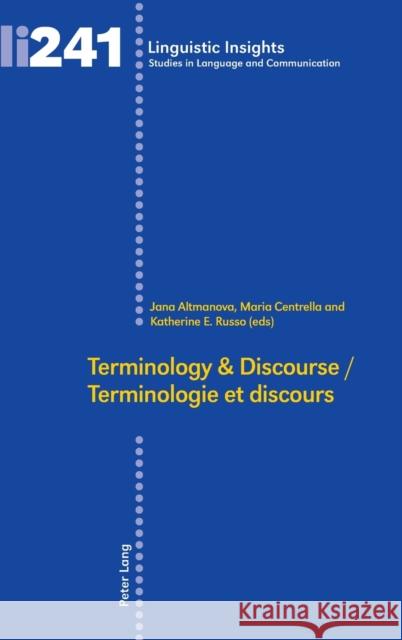 li241

Linguistic Insights
Studies in Language and Communication

Jana Altmanova, Maria Centrella and Katherine E. Russo (eds)

Terminology & Discourse / Terminologie et discours

Peter Lang